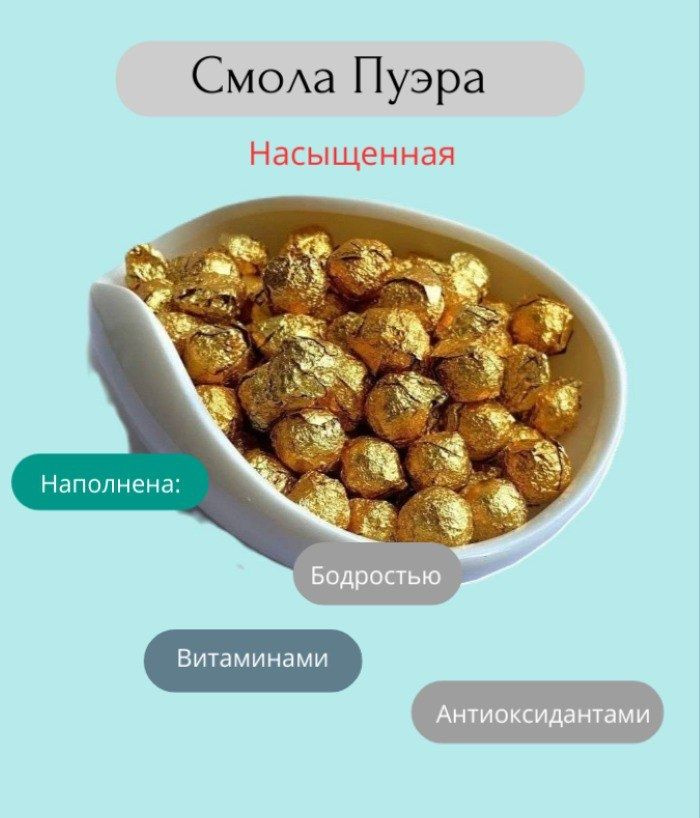 Смола Пуэра

Насыщенная

Наполнена:

Бодростью

Витаминами

Антиоксидантами